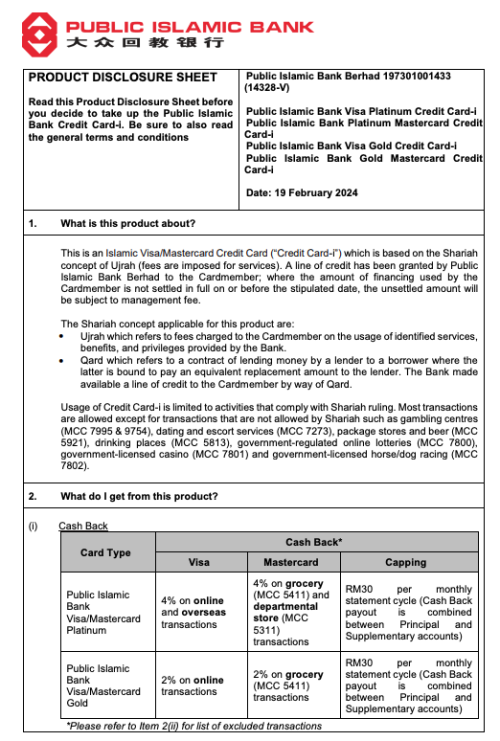 PUBLIC ISLAMIC BANK
大众回教银行

PRODUCT DISCLOSURE SHEET

Read this Product Disclosure Sheet before you decide to take up the Public Islamic Bank Credit Card-i. Be sure to also read the general terms and conditions

Public Islamic Bank Berhad 197301001433 (14328-V)

Public Islamic Bank Visa Platinum Credit Card-i
Public Islamic Bank Platinum Mastercard Credit Card-i
Public Islamic Bank Visa Gold Credit Card-i
Public Islamic Bank Gold Mastercard Credit Card-i

Date: 19 February 2024

1. What is this product about?

This is an Islamic Visa/Mastercard Credit Card ("Credit Card-i") which is based on the Shariah concept of Ujrah (fees are imposed for services). A line of credit has been granted by Public Islamic Bank Berhad to the Cardmember; where the amount of financing used by the Cardmember is not settled in full on or before the stipulated date, the unsettled amount will be subject to management fee.

The Shariah concept applicable for this product are:
• Ujrah which refers to fees charged to the Cardmember on the usage of identified services, benefits, and privileges provided by the Bank.
• Qard which refers to a contract of lending money by a lender to a borrower where the latter is bound to pay an equivalent replacement amount to the lender. The Bank made available a line of credit to the Cardmember by way of Qard.

Usage of Credit Card-i is limited to activities that comply with Shariah ruling. Most transactions are allowed except for transactions that are not allowed by Shariah such as gambling centres (MCC 7995 & 9754), dating and escort services (MCC 7273), package stores and beer (MCC 5921), drinking places (MCC 5813), government-regulated online lotteries (MCC 7800), government-licensed casino (MCC 7801) and government-licensed horse/dog racing (MCC 7802).

2. What do I get from this product?

(i) Cash Back

| Card Type | Cash Back* | | |
|---|---|---|---|
| | Visa | Mastercard | Capping |
| Public Islamic Bank Visa/Mastercard Platinum | 4% on online and overseas transactions | 4% on grocery (MCC 5411) and departmental store (MCC 5311) transactions | RM30 per monthly statement cycle (Cash Back payout is combined between Principal and Supplementary accounts) |
| Public Islamic Bank Visa/Mastercard Gold | 2% on online transactions | 2% on grocery (MCC 5411) transactions | RM30 per monthly statement cycle (Cash Back payout is combined between Principal and Supplementary accounts) |

*Please refer to Item 2(ii) for list of excluded transactions